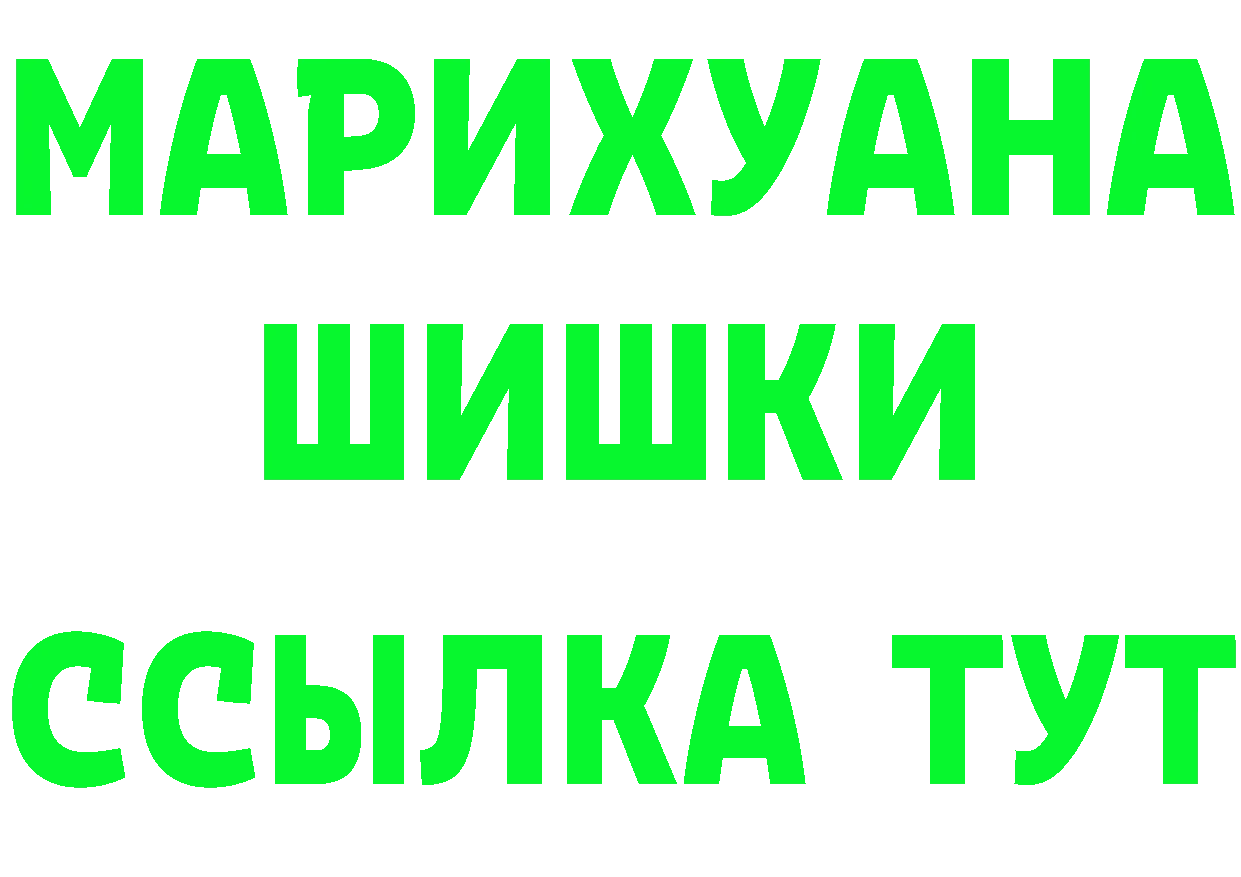 МАРИХУАНА
ШИШКИ
ССЫЛКА ТУТ